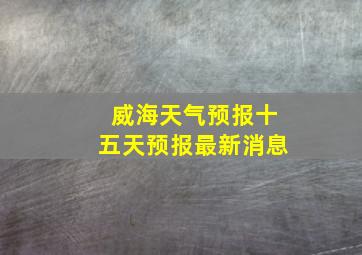 威海天气预报十五天预报最新消息